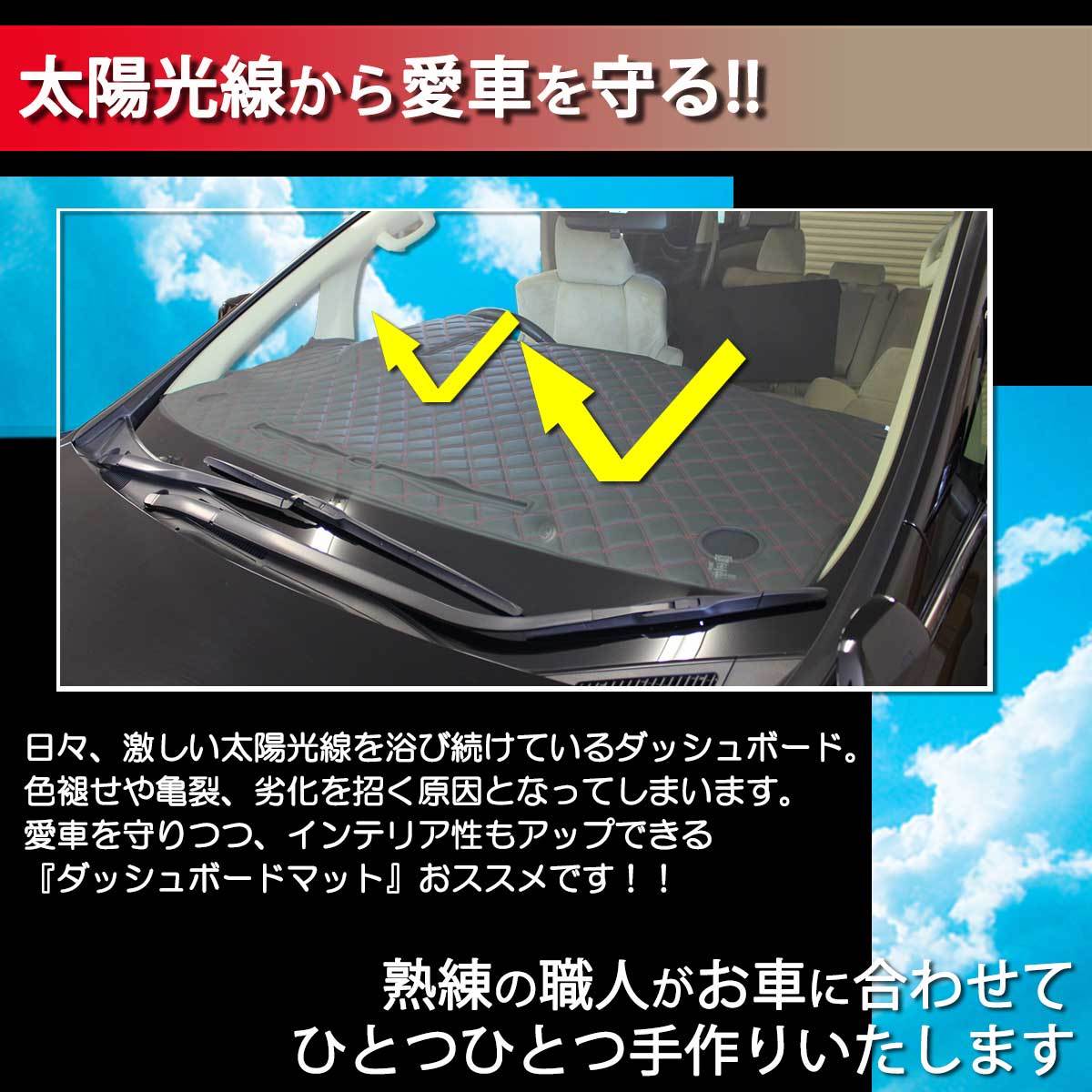 太陽光線から愛車を守る!!

日々、激しい太陽光線を浴び続けているダッシュボード。
色褪せや亀裂、劣化を招く原因となってしまいます。
愛車を守りつつ、インテリア性もアップできる
『ダッシュボードマット』おススメです！！

熟練の職人がお車に合わせて
ひとつひとつ手作りいたします